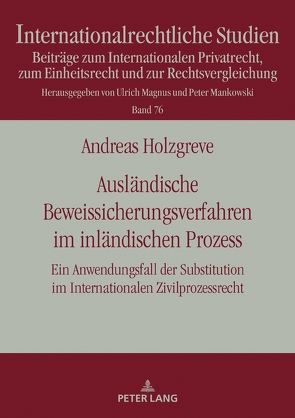 Internationalrechtliche Studien
Beiträge zum Internationalen Privatrecht, zum Einheitsrecht und zur Rechtsvergleichung

Herausgegeben von Ulrich Magnus und Peter Mankowski

Band 76

Andreas Holzgreve

Ausländische Beweissicherungsverfahren im inländischen Prozess

Ein Anwendungsfall der Substitution im Internationalen Zivilprozessrecht

PETER LANG